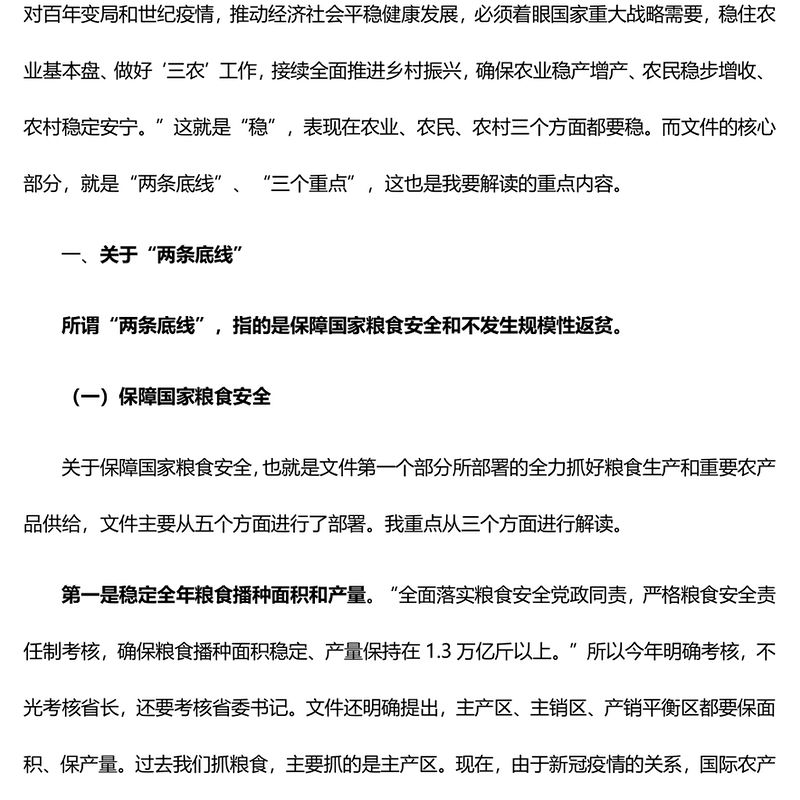 对百年变局和世纪疫情，推动经济社会平稳健康发展，必须着眼国家重大战略需要，稳住农业基本盘、做好‘三农’工作，接续全面推进乡村振兴，确保农业稳产增产、农民稳步增收、农村稳定安宁。”这就是“稳”，表现在农业、农民、农村三个方面都要稳。而文件的核心部分，就是“两条底线”、“三个重点”，这也是我要解读的重点内容。

一、关于“两条底线”

所谓“两条底线”，指的是保障国家粮食安全和不发生规模性返贫。

（一）保障国家粮食安全

关于保障国家粮食安全，也就是文件第一个部分所部署的全力抓好粮食生产和重要农产品供给，文件主要从五个方面进行了部署。我重点从三个方面进行解读。

第一是稳定全年粮食播种面积和产量。“全面落实粮食安全党政同责，严格粮食安全责任制考核，确保粮食播种面积稳定、产量保持在 1.3 万亿斤以上。”所以今年明确考核，不光考核省长，还要考核省委书记。文件还明确提出，主产区、主销区、产销平衡区都要保面积、保产量。过去我们抓粮食，主要抓的是主产区。现在，由于新冠疫情的关系，国际农产